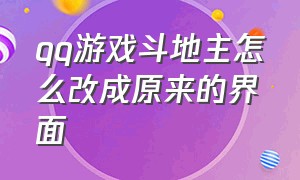 qq游戏斗地主怎么改成原来的界面